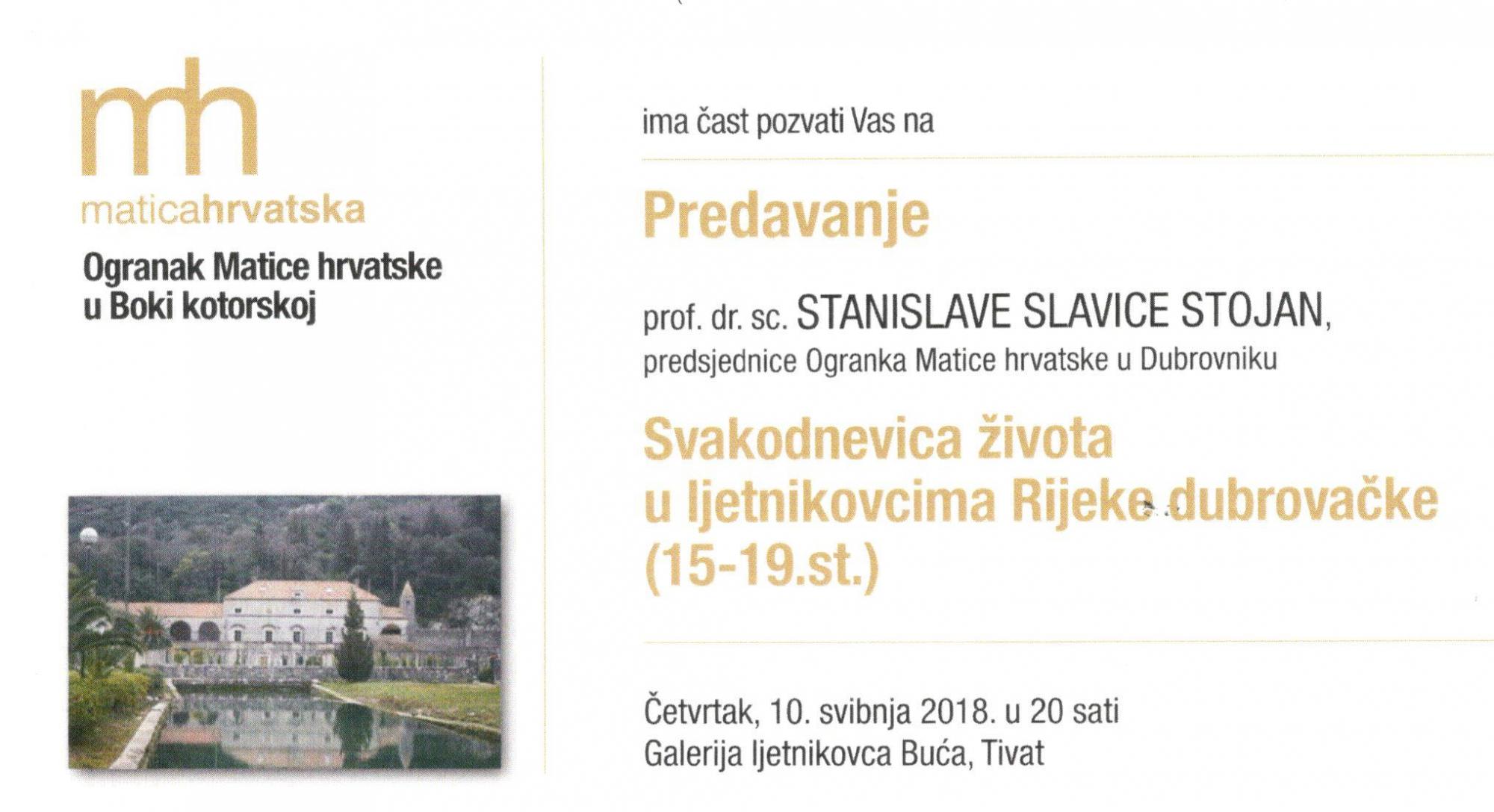 mh
maticahrvatska
Ogranak Matice hrvatske
u Boki kotorskoj

ima čast pozvati Vas na

Predavanje

prof. dr. sc. STANISLAVE SLAVICE STOJAN,
predsjednice Ogranka Matice hrvatske u Dubrovniku

Svakodnevica života
u ljetnikovcima Rijeke dubrovačke
(15-19.st.)

Četvrtak, 10. svibnja 2018. u 20 sati
Galerija ljetnikovca Buća, Tivat